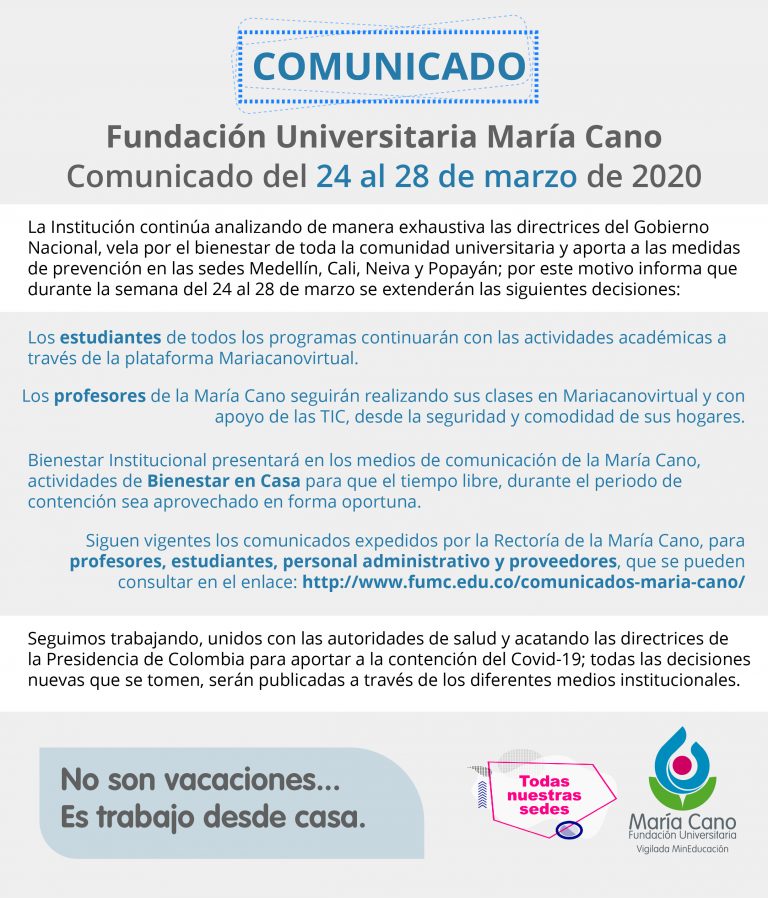 COMUNICADO

Fundación Universitaria María Cano
Comunicado del 24 al 28 de marzo de 2020

La Institución continúa analizando de manera exhaustiva las directrices del Gobierno Nacional, vela por el bienestar de toda la comunidad universitaria y aporta a las medidas de prevención en las sedes Medellín, Cali, Neiva y Popayán; por este motivo informa que durante la semana del 24 al 28 de marzo se extenderán las siguientes decisiones:

Los estudiantes de todos los programas continuarán con las actividades académicas a través de la plataforma Mariacanovirtual.

Los profesores de la María Cano seguirán realizando sus clases en Mariacanovirtual y con apoyo de las TIC, desde la seguridad y comodidad de sus hogares.

Bienestar Institucional presentará en los medios de comunicación de la María Cano, actividades de Bienestar en Casa para que el tiempo libre, durante el periodo de contención sea aprovechado en forma oportuna.

Siguen vigentes los comunicados expedidos por la Rectoría de la María Cano, para profesores, estudiantes, personal administrativo y proveedores, que se pueden consultar en el enlace: http://www.fumc.edu.co/comunicados-maria-cano/

Seguimos trabajando, unidos con las autoridades de salud y acatando las directrices de la Presidencia de Colombia para aportar a la contención del Covid-19; todas las decisiones nuevas que se tomen, serán publicadas a través de los diferentes medios institucionales.

No son vacaciones...
Es trabajo desde casa.

Todas nuestras sedes

María Cano
Fundación Universitaria
Vigilada MinEducación